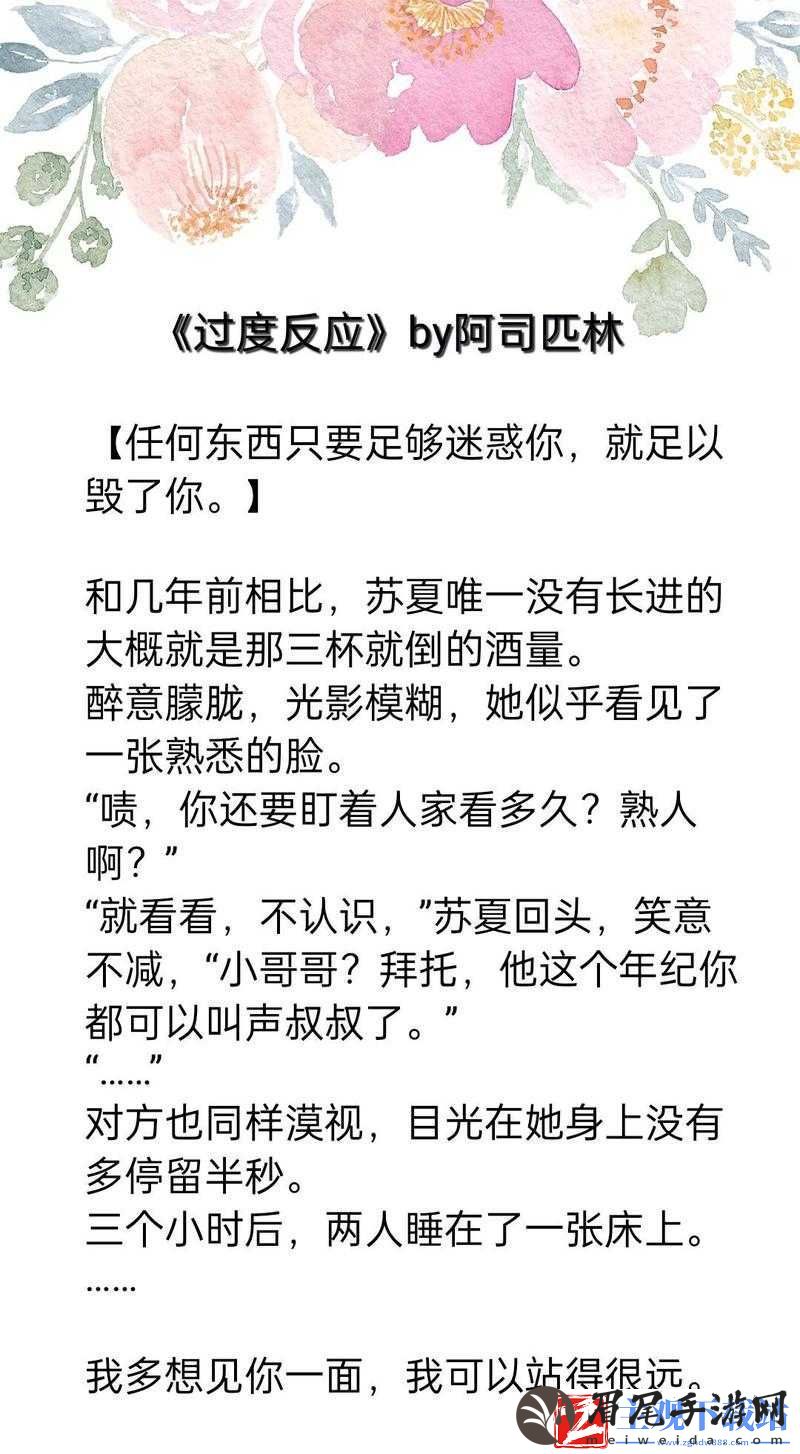 《过度反应》by阿司匹林

【任何东西只要足够迷惑你，就足以毁了你。】

和几年前相比，苏夏唯一没有长进的大概就是那三杯就倒的酒量。
醉意朦胧，光影模糊，她似乎看见了一张熟悉的脸。
“啧，你还要盯着人家看多久？熟人啊？”
“就看看，不认识，”苏夏回头，笑意不减，“小哥哥？拜托，他这个年纪你都可以叫声叔叔了。”
“……”
对方也同样漠视，目光在她身上没有多停留半秒。
三个小时后，两人睡在了一张床上。
……

我多想见你一面，我可以站得很远。

眉尾手游网
meiweida.com